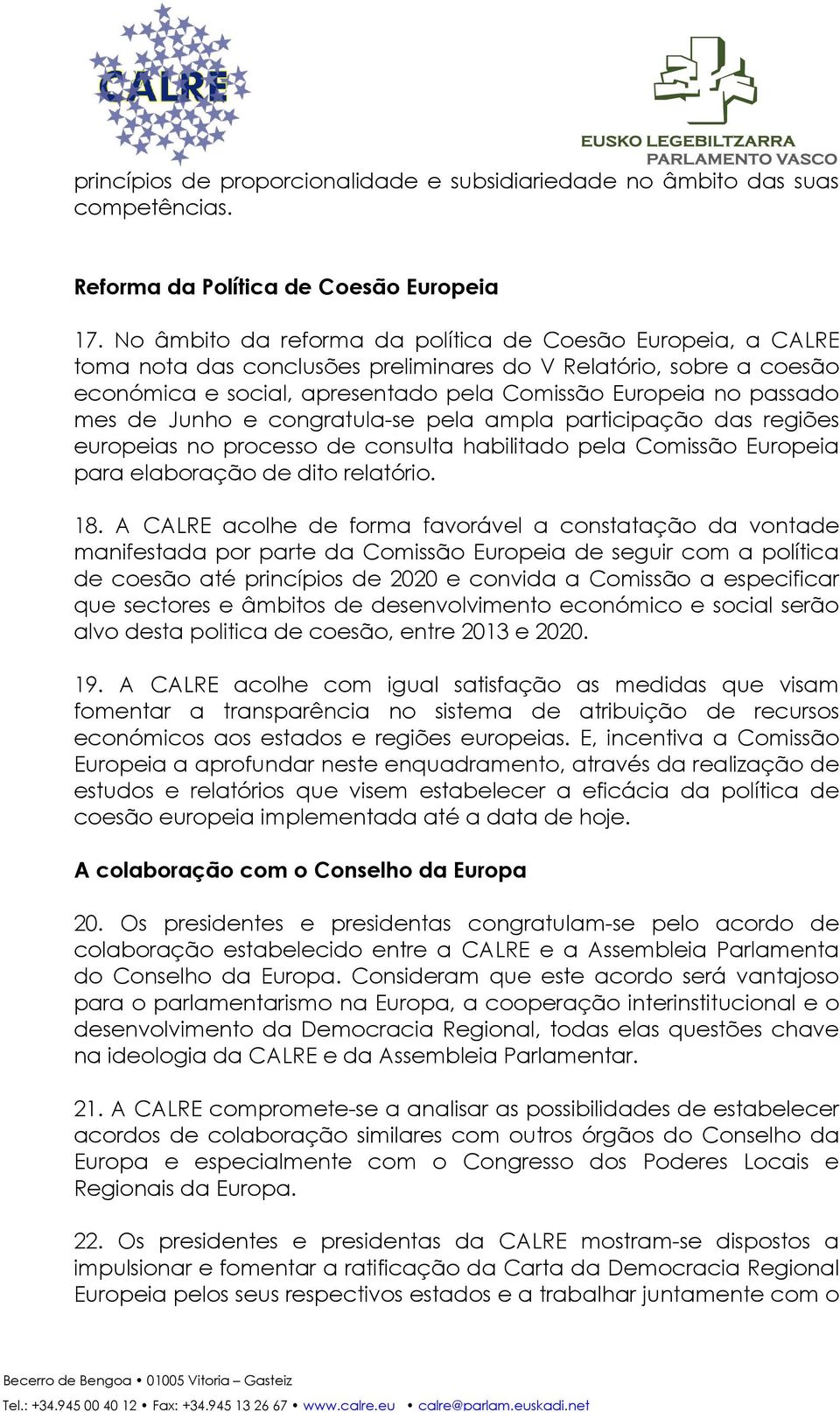 CALRE

EUSKO LEGEBILTZARRA
PARLAMENTO VASCO

princípios de proporcionalidade e subsidiariedade no âmbito das suas competências.

Reforma da Política de Coesão Europeia

17. No âmbito da reforma da política de Coesão Europeia, a CALRE toma nota das conclusões preliminares do V Relatório, sobre a coesão económica e social, apresentado pela Comissão Europeia no passado mes de Junho e congratula-se pela ampla participação das regiões europeias no processo de consulta habilitado pela Comissão Europeia para elaboração de dito relatório.

18. A CALRE acolhe de forma favorável a constatação da vontade manifestada por parte da Comissão Europeia de seguir com a política de coesão até princípios de 2020 e convida a Comissão a especificar que sectores e âmbitos de desenvolvimento económico e social serão alvo desta politica de coesão, entre 2013 e 2020.

19. A CALRE acolhe com igual satisfação as medidas que visam fomentar a transparência no sistema de atribuição de recursos económicos aos estados e regiões europeias. E, incentiva a Comissão Europeia a aprofundar neste enquadramento, através da realização de estudos e relatórios que visem estabelecer a eficácia da política de coesão europeia implementada até a data de hoje.

A colaboração com o Conselho da Europa

20. Os presidentes e presidentas congratulam-se pelo acordo de colaboração estabelecido entre a CALRE e a Assembleia Parlamenta do Conselho da Europa. Consideram que este acordo será vantajoso para o parlamentarismo na Europa, a cooperação interinstitucional e o desenvolvimento da Democracia Regional, todas elas questões chave na ideologia da CALRE e da Assembleia Parlamentar.

21. A CALRE compromete-se a analisar as possibilidades de estabelecer acordos de colaboração similares com outros órgãos do Conselho da Europa e especialmente com o Congresso dos Poderes Locais e Regionais da Europa.

22. Os presidentes e presidentas da CALRE mostram-se dispostos a impulsionar e fomentar a ratificação da Carta da Democracia Regional Europeia pelos seus respectivos estados e a trabalhar juntamente com o

Becerro de Bengoa • 01005 Vitoria – Gasteiz
Tel.: +34.945 00 40 12 • Fax: +34.945 13 26 67 • www.calre.eu • calre@parlam.euskadi.net